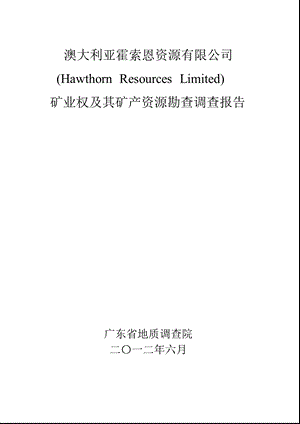 澳大利亚霍索恩资源有限公司

(Hawthorn Resources Limited)

矿业权及其矿产资源勘查调查报告

广东省地质调查院

二〇一二年六月